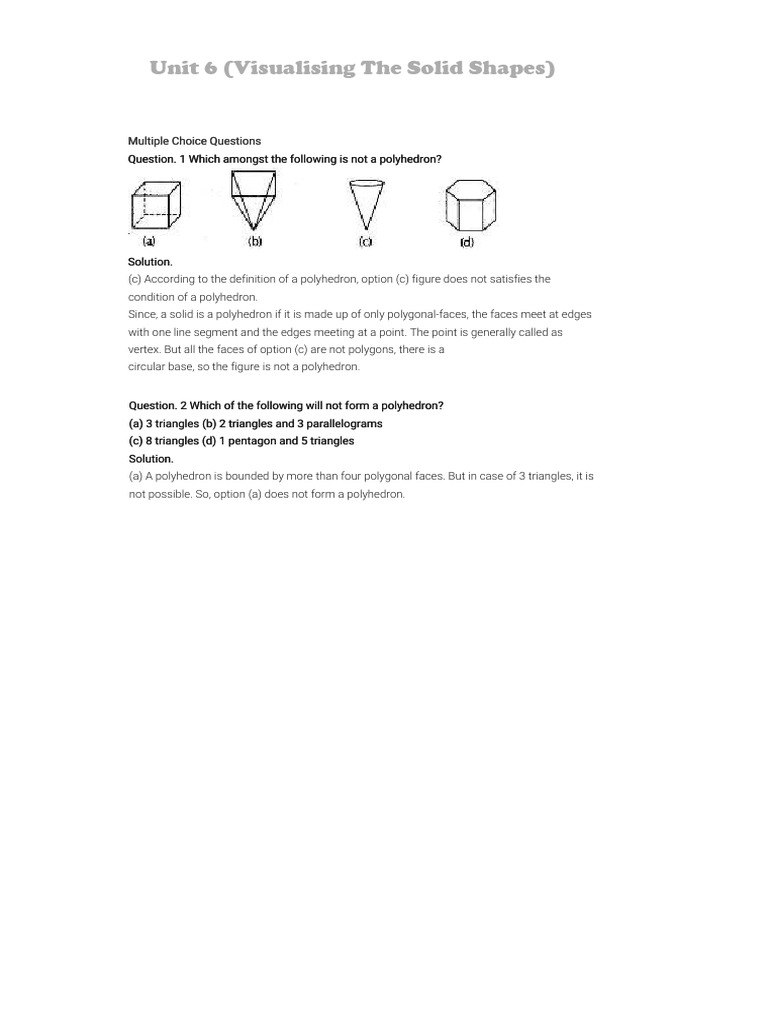 Unit 6 (Visualising The Solid Shapes)

Multiple Choice Questions
Question. 1 Which amongst the following is not a polyhedron?

(a) (b) (c) (d)

Solution.
(c) According to the definition of a polyhedron, option (c) figure does not satisfies the condition of a polyhedron.
Since, a solid is a polyhedron if it is made up of only polygonal-faces, the faces meet at edges with one line segment and the edges meeting at a point. The point is generally called as vertex. But all the faces of option (c) are not polygons, there is a circular base, so the figure is not a polyhedron.

Question. 2 Which of the following will not form a polyhedron?
(a) 3 triangles (b) 2 triangles and 3 parallelograms
(c) 8 triangles (d) 1 pentagon and 5 triangles
Solution.
(a) A polyhedron is bounded by more than four polygonal faces. But in case of 3 triangles, it is not possible. So, option (a) does not form a polyhedron.